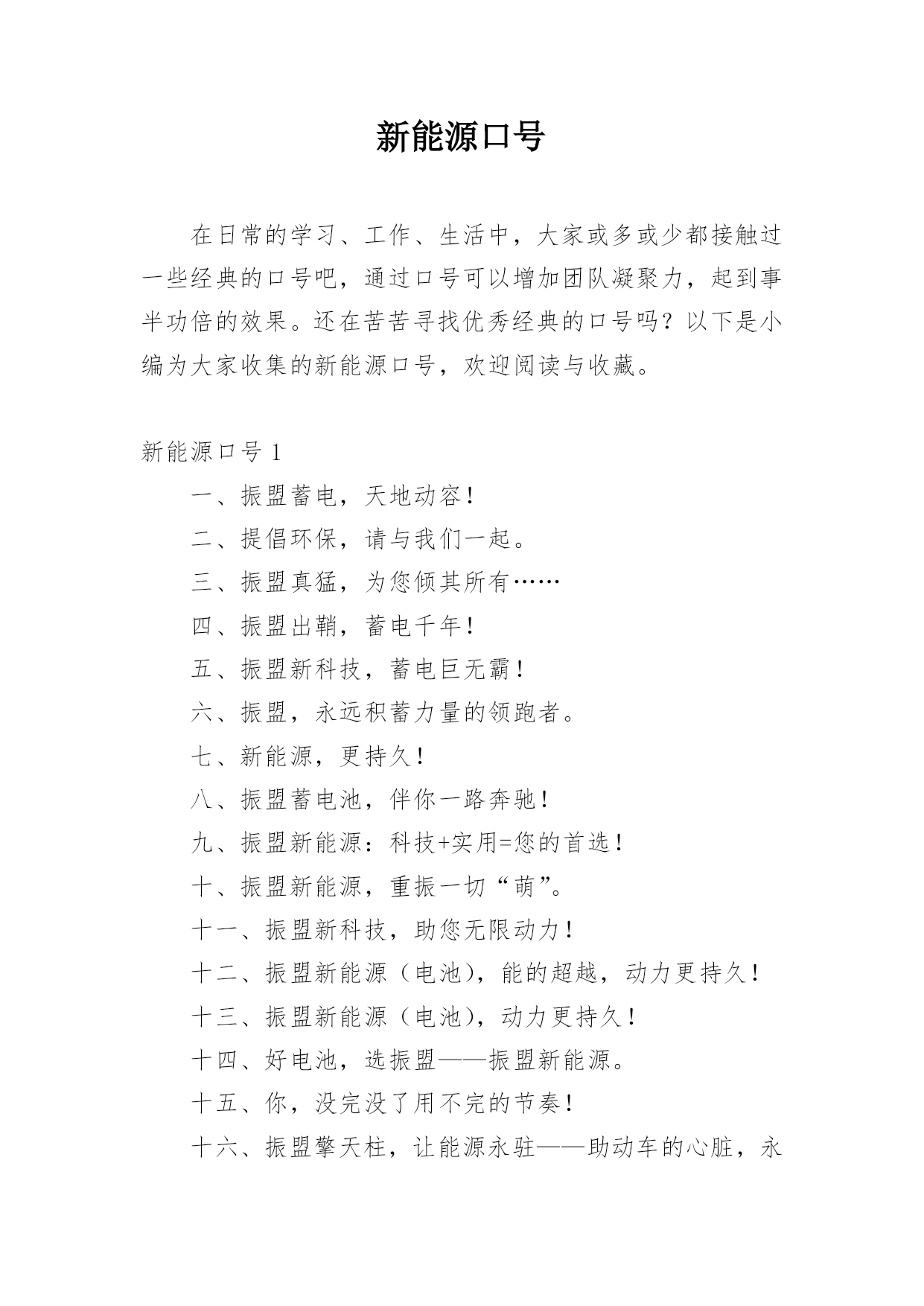 新能源口号

在日常的学习、工作、生活中，大家或多或少都接触过一些经典的口号吧，通过口号可以增加团队凝聚力，起到事半功倍的效果。还在苦苦寻找优秀经典的口号吗？以下是小编为大家收集的新能源口号，欢迎阅读与收藏。

新能源口号 1

一、振盟蓄电，天地动容！

二、提倡环保，请与我们一起。

三、振盟真猛，为您倾其所有……

四、振盟出鞘，蓄电千年！

五、振盟新科技，蓄电巨无霸！

六、振盟，永远积蓄力量的领跑者。

七、新能源，更持久！

八、振盟蓄电池，伴你一路奔驰！

九、振盟新能源：科技+实用=您的首选！

十、振盟新能源，重振一切“萌”。

十一、振盟新科技，助您无限动力！

十二、振盟新能源（电池），能的超越，动力更持久！

十三、振盟新能源（电池），动力更持久！

十四、好电池，选振盟——振盟新能源。

十五、你，没完没了用不完的节奏！

十六、振盟擎天柱，让能源永驻——助动车的心脏，永